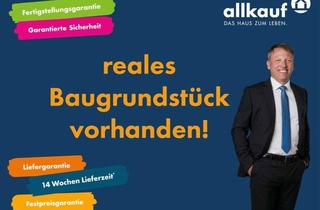 Fertigstellungsgarantie

Garantierte Sicherheit

allkauf
DAS HAUS ZUM LEBEN.

reales Baugrundstück vorhanden!

Liefergarantie

14 Wochen Lieferzeit*

Festpreisgarantie